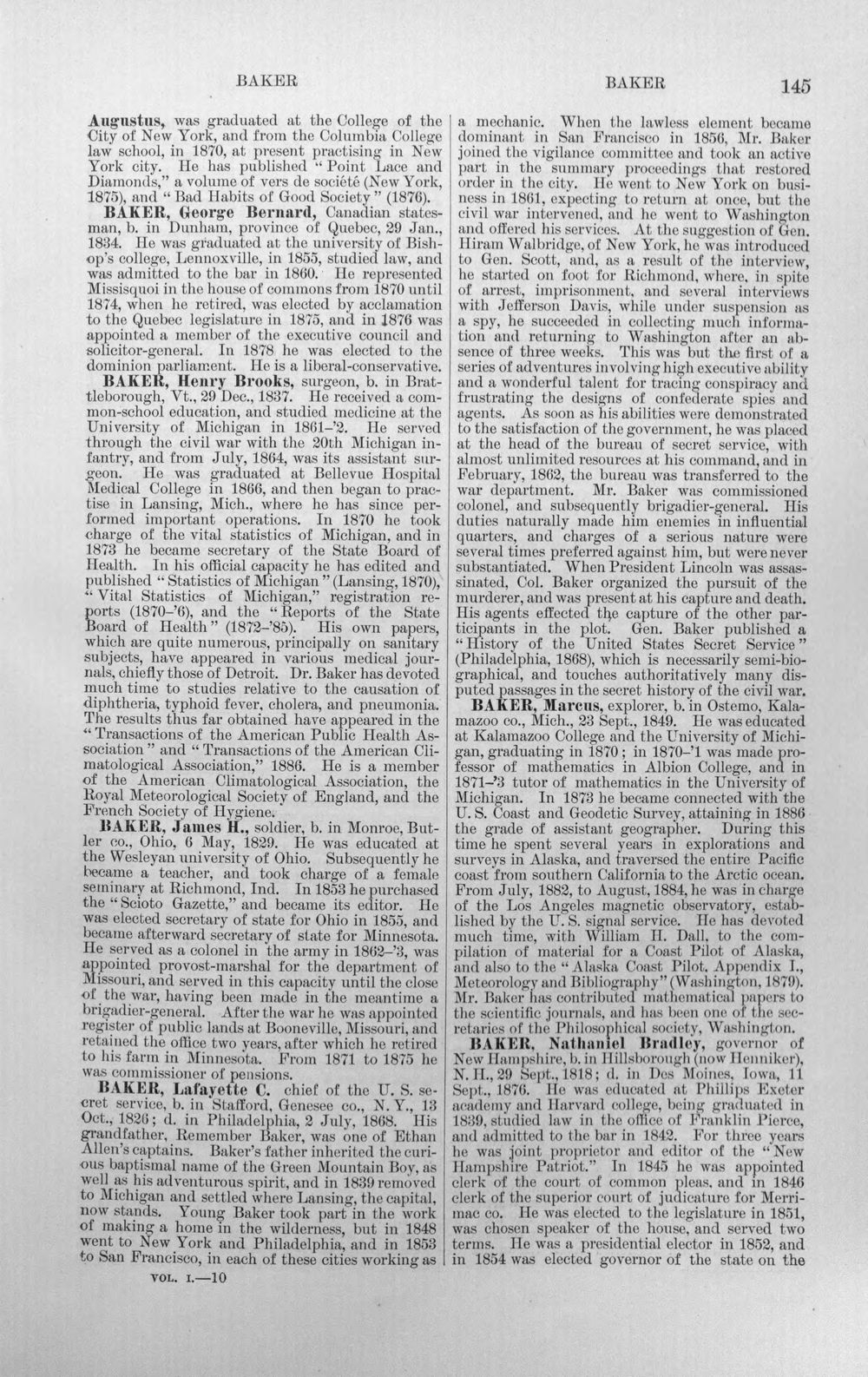 BAKER BAKER 145

Augustus, was graduated at the College of the City of New York, and from the Columbia College law school, in 1870, at present practising in New York city. He has published "Point Lace and Diamonds," a volume of vers de société (New York, 1875), and "Bad Habits of Good Society" (1876).

BAKER, George Bernard, Canadian statesman, b. in Dunham, province of Quebec, 29 Jan., 1834. He was graduated at the university of Bishop's college, Lennoxville, in 1855, studied law, and was admitted to the bar in 1860. He represented Missisquoi in the house of commons from 1870 until 1874, when he retired, was elected by acclamation to the Quebec legislature in 1875, and in 1876 was appointed a member of the executive council and solicitor-general. In 1878 he was elected to the dominion parliament. He is a liberal-conservative.

BAKER, Henry Brooks, surgeon, b. in Brattleborough, Vt., 29 Dec., 1837. He received a common-school education, and studied medicine at the University of Michigan in 1861-'2. He served through the civil war with the 20th Michigan infantry, and from July, 1864, was its assistant surgeon. He was graduated at Bellevue Hospital Medical College in 1866, and then began to practise in Lansing, Mich., where he has since performed important operations. In 1870 he took charge of the vital statistics of Michigan, and in 1873 he became secretary of the State Board of Health. In his official capacity he has edited and published "Statistics of Michigan" (Lansing, 1870), "Vital Statistics of Michigan," registration reports (1870-'6), and the "Reports of the State Board of Health" (1872-'85). His own papers, which are quite numerous, principally on sanitary subjects, have appeared in various medical journals, chiefly those of Detroit. Dr. Baker has devoted much time to studies relative to the causation of diphtheria, typhoid fever, cholera, and pneumonia. The results thus far obtained have appeared in the "Transactions of the American Public Health Association" and "Transactions of the American Climatological Association," 1886. He is a member of the American Climatological Association, the Royal Meteorological Society of England, and the French Society of Hygiene.

BAKER, James H., soldier, b. in Monroe, Butler co., Ohio, 6 May, 1829. He was educated at the Wesleyan university of Ohio. Subsequently he became a teacher, and took charge of a female seminary at Richmond, Ind. In 1853 he purchased the "Scioto Gazette," and became its editor. He was elected secretary of state for Ohio in 1855, and became afterward secretary of state for Minnesota. He served as a colonel in the army in 1862-'3, was appointed provost-marshal for the department of Missouri, and served in this capacity until the close of the war, having been made in the meantime a brigadier-general. After the war he was appointed register of public lands at Booneville, Missouri, and retained the office two years, after which he retired to his farm in Minnesota. From 1871 to 1875 he was commissioner of pensions.

BAKER, Lafayette C. chief of the U. S. secret service, b. in Stafford, Genesee co., N. Y., 13 Oct., 1826; d. in Philadelphia, 2 July, 1868. His grandfather, Remember Baker, was one of Ethan Allen's captains. Baker's father inherited the curious baptismal name of the Green Mountain Boy, as well as his adventurous spirit, and in 1839 removed to Michigan and settled where Lansing, the capital, now stands. Young Baker took part in the work of making a home in the wilderness, but in 1848 went to New York and Philadelphia, and in 1853 to San Francisco, in each of these cities working as a mechanic. When the lawless element became dominant in San Francisco in 1856, Mr. Baker joined the vigilance committee and took an active part in the summary proceedings that restored order in the city. He went to New York on business in 1861, expecting to return at once, but the civil war intervened, and he went to Washington and offered his services. At the suggestion of Gen. Hiram Walbridge, of New York, he was introduced to Gen. Scott, and, as a result of the interview, he started on foot for Richmond, where, in spite of arrest, imprisonment, and several interviews with Jefferson Davis, while under suspension as a spy, he succeeded in collecting much information and returning to Washington after an absence of three weeks. This was but the first of a series of adventures involving high executive ability and a wonderful talent for tracing conspiracy and frustrating the designs of confederate spies and agents. As soon as his abilities were demonstrated to the satisfaction of the government, he was placed at the head of the bureau of secret service, with almost unlimited resources at his command, and in February, 1862, the bureau was transferred to the war department. Mr. Baker was commissioned colonel, and subsequently brigadier-general. His duties naturally made him enemies in influential quarters, and charges of a serious nature were several times preferred against him, but were never substantiated. When President Lincoln was assassinated, Col. Baker organized the pursuit of the murderer, and was present at his capture and death. His agents effected the capture of the other participants in the plot. Gen. Baker published a "History of the United States Secret Service" (Philadelphia, 1868), which is necessarily semi-biographical, and touches authoritatively many disputed passages in the secret history of the civil war.

BAKER, Marcus, explorer, b. in Ostemo, Kalamazoo co., Mich., 23 Sept., 1849. He was educated at Kalamazoo College and the University of Michigan, graduating in 1870; in 1870-'1 was made professor of mathematics in Albion College, and in 1871-'3 tutor of mathematics in the University of Michigan. In 1873 he became connected with the U. S. Coast and Geodetic Survey, attaining in 1886 the grade of assistant geographer. During this time he spent several years in explorations and surveys in Alaska, and traversed the entire Pacific coast from southern California to the Arctic ocean. From July, 1882, to August, 1884, he was in charge of the Los Angeles magnetic observatory, established by the U. S. signal service. He has devoted much time, with William H. Dall, to the compilation of material for a Coast Pilot of Alaska, and also to the "Alaska Coast Pilot, Appendix I., Meteorology and Bibliography" (Washington, 1879). Mr. Baker has contributed mathematical papers to the scientific journals, and has been one of the secretaries of the Philosophical society, Washington.

BAKER, Nathaniel Bradley, governor of New Hampshire, b. in Hillsborough (now Henniker), N. H., 29 Sept., 1818; d. in Des Moines, Iowa, 11 Sept., 1876. He was educated at Phillips Exeter academy and Harvard college, being graduated in 1839, studied law in the office of Franklin Pierce, and admitted to the bar in 1842. For three years he was joint proprietor and editor of the "New Hampshire Patriot." In 1845 he was appointed clerk of the court of common pleas, and in 1846 clerk of the superior court of judicature for Merrimac co. He was elected to the legislature in 1851, was chosen speaker of the house, and served two terms. He was a presidential elector in 1852, and in 1854 was elected governor of the state on the

VOL. I.—10